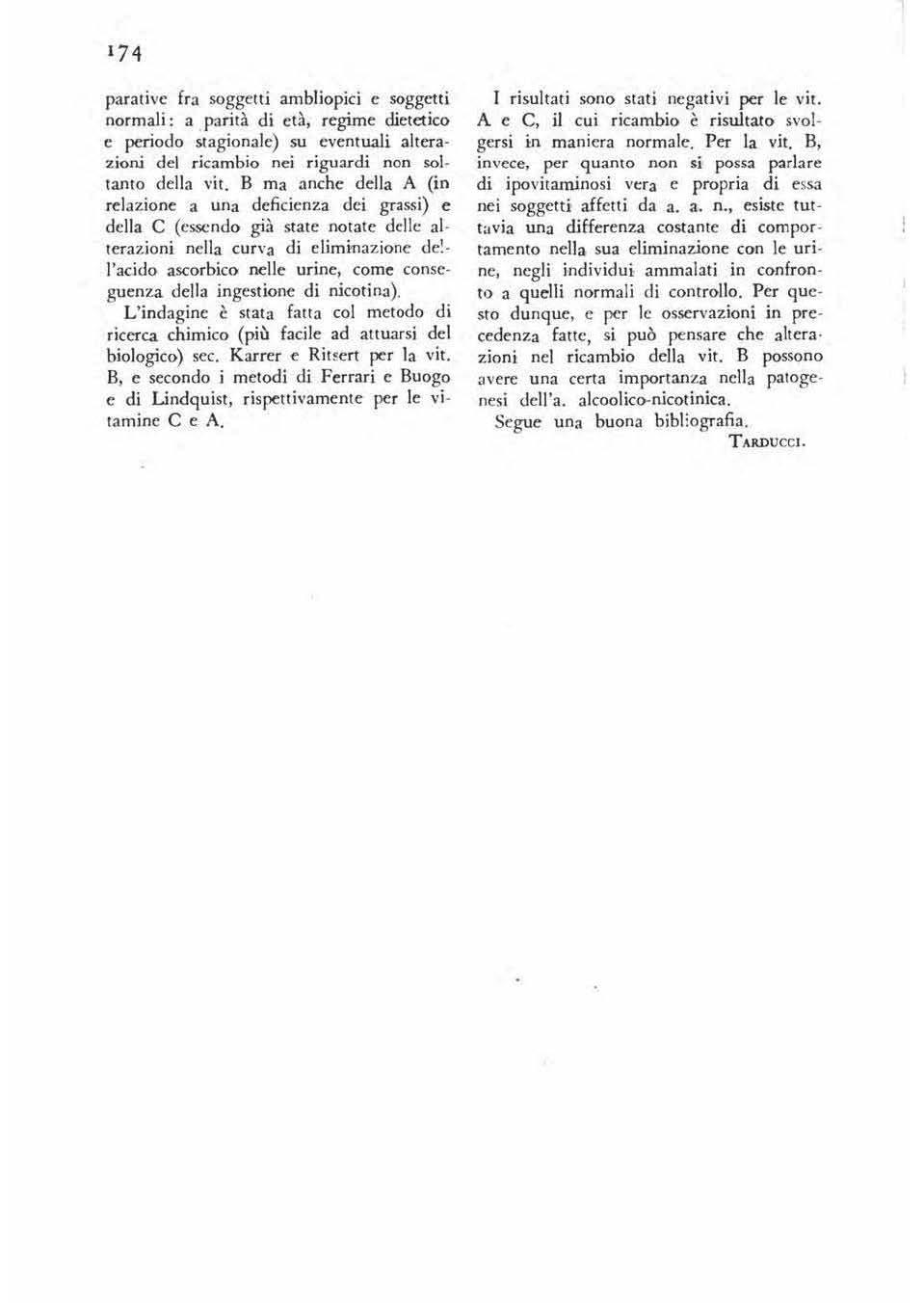 174

parative fra soggetti ambliopici e soggetti normali: a parità di età, regime dietetico e periodo stagionale) su eventuali alterazioni del ricambio nei riguardi non soltanto della vit. B ma anche della A (in relazione a una deficienza dei grassi) e della C (essendo già state notate delle alterazioni nella curva di eliminazione dell'acido ascorbico nelle urine, come conseguenza della ingestione di nicotina).

L'indagine è stata fatta col metodo di ricerca chimico (più facile ad attuarsi del biologico) sec. Karrer e Ritsert per la vit. B, e secondo i metodi di Ferrari e Buogo e di Lindquist, rispettivamente per le vitamine C e A.

I risultati sono stati negativi per le vit. A e C, il cui ricambio è risultato svolgersi in maniera normale. Per la vit. B, invece, per quanto non si possa parlare di ipovitaminosi vera e propria di essa nei soggetti affetti da a. a. n., esiste tuttavia una differenza costante di comportamento nella sua eliminazione con le urine, negli individui ammalati in confronto a quelli normali di controllo. Per questo dunque, e per le osservazioni in precedenza fatte, si può pensare che alterazioni nel ricambio della vit. B possono avere una certa importanza nella patogenesi dell'a. alcoolico-nicotinica.

Segue una buona bibliografia.

TARDUCCI.